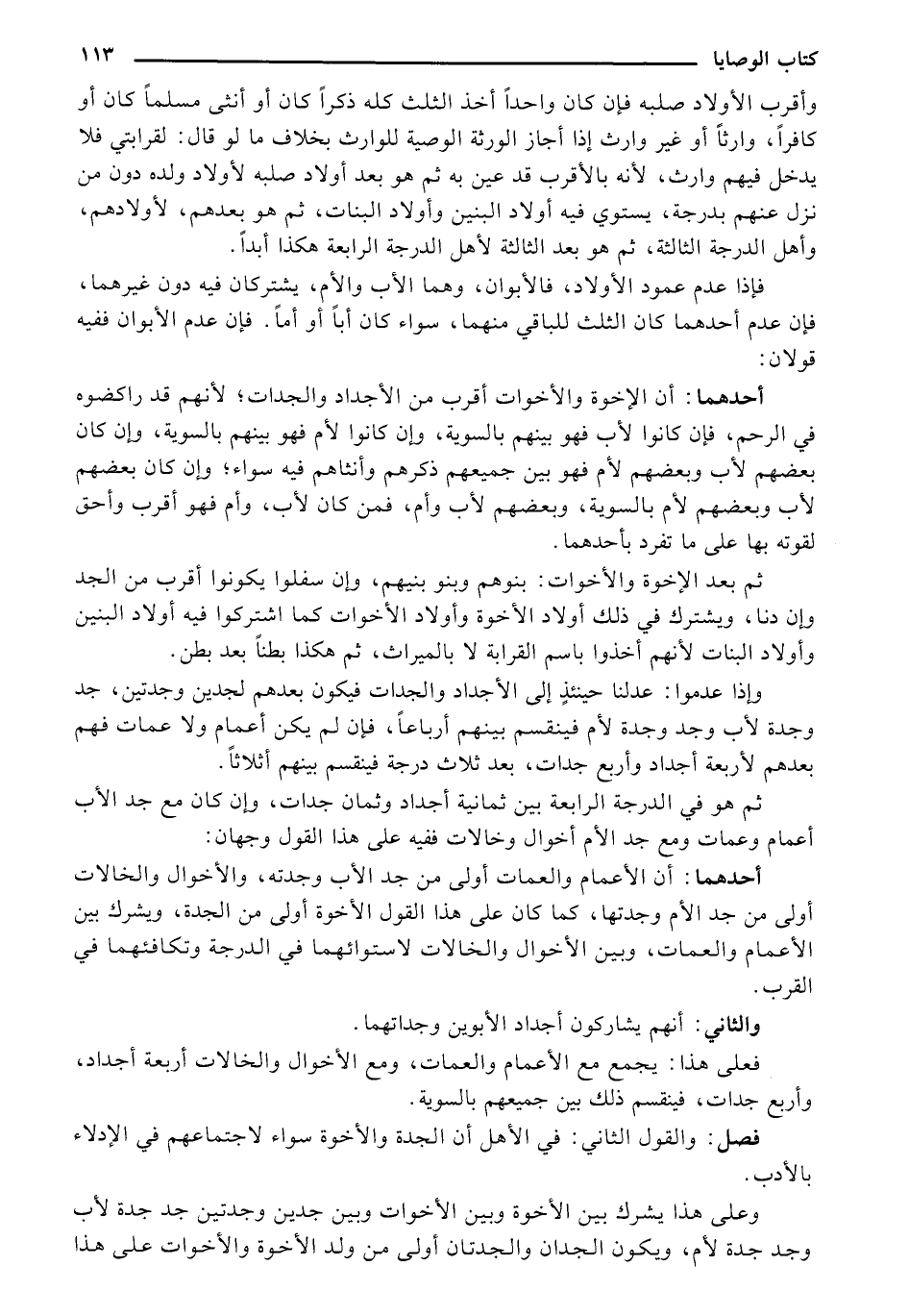 كتاب الوصايا ١١٣

وأقرب الأولاد صلبه فإن كان واحداً أخذ الثلث كله ذكراً كان أو أنثى مسلماً كان أو كافراً، وارثاً أو غير وارث إذا أجاز الورثة الوصية للوارث بخلاف ما لو قال: لقرابتي فلا يدخل فيهم وارث، لأنه بالأقرب قد عين به ثم هو بعد أولاد صلبه لأولاد ولده دون من نزل عنهم بدرجة، يستوي فيه أولاد البنين وأولاد البنات، ثم هو بعدهم، لأولادهم، وأهل الدرجة الثالثة، ثم هو بعد الثالثة لأهل الدرجة الرابعة هكذا أبداً.

فإذا عدم عمود الأولاد، فالأبوان، وهما الأب والأم، يشتركان فيه دون غيرهما، فإن عدم أحدهما كان الثلث للباقي منهما، سواء كان أباً أو أماً. فإن عدم الأبوان ففيه قولان:

أحدهما: أن الإخوة والأخوات أقرب من الأجداد والجدات؛ لأنهم قد راكضوه في الرحم، فإن كانوا لأب فهو بينهم بالسوية، وإن كانوا لأم فهو بينهم بالسوية، وإن كان بعضهم لأب وبعضهم لأم فهو بين جميعهم ذكرهم وأنثاهم فيه سواء؛ وإن كان بعضهم لأب وبعضهم لأم بالسوية، وبعضهم لأب وأم، فمن كان لأب، وأم فهو أقرب وأحق لقوته بها على ما تفرد بأحدهما.

ثم بعد الإخوة والأخوات: بنوهم وبنو بنيهم، وإن سفلوا يكونوا أقرب من الجد وإن دنا، ويشترك في ذلك أولاد الأخوة وأولاد الأخوات كما اشتركوا فيه أولاد البنين وأولاد البنات لأنهم أخذوا باسم القرابة لا بالميراث، ثم هكذا بطناً بعد بطن.

وإذا عدموا: عدلنا حينئذٍ إلى الأجداد والجدات فيكون بعدهم لجدين وجدتين، جد وجدة لأب وجد وجدة لأم فينقسم بينهم أرباعاً، فإن لم يكن أعمام ولا عمات فهم بعدهم لأربعة أجداد وأربع جدات، بعد ثلاث درجة فينقسم بينهم أثلاثاً.

ثم هو في الدرجة الرابعة بين ثمانية أجداد وثمان جدات، وإن كان مع جد الأب أعمام وعمات ومع جد الأم أخوال وخالات ففيه على هذا القول وجهان:

أحدهما: أن الأعمام والعمات أولى من جد الأب وجدته، والأخوال والخالات أولى من جد الأم وجدتها، كما كان على هذا القول الأخوة أولى من الجدة، ويشرك بين الأعمام والعمات، وبين الأخوال والخالات لاستوائهما في الدرجة وتكافئهما في القرب.

والثاني: أنهم يشاركون أجداد الأبوين وجداتهما.

فعلى هذا: يجمع مع الأعمام والعمات، ومع الأخوال والخالات أربعة أجداد، وأربع جدات، فينقسم ذلك بين جميعهم بالسوية.

فصل: والقول الثاني: في الأهل أن الجدة والأخوة سواء لاجتماعهم في الإدلاء بالأدب.

وعلى هذا يشرك بين الأخوة وبين الأخوات وبين جدين وجدتين جد جدة لأب وجد جدة لأم، ويكون الجدان والجدتان أولى من ولد الأخوة والأخوات على هذا